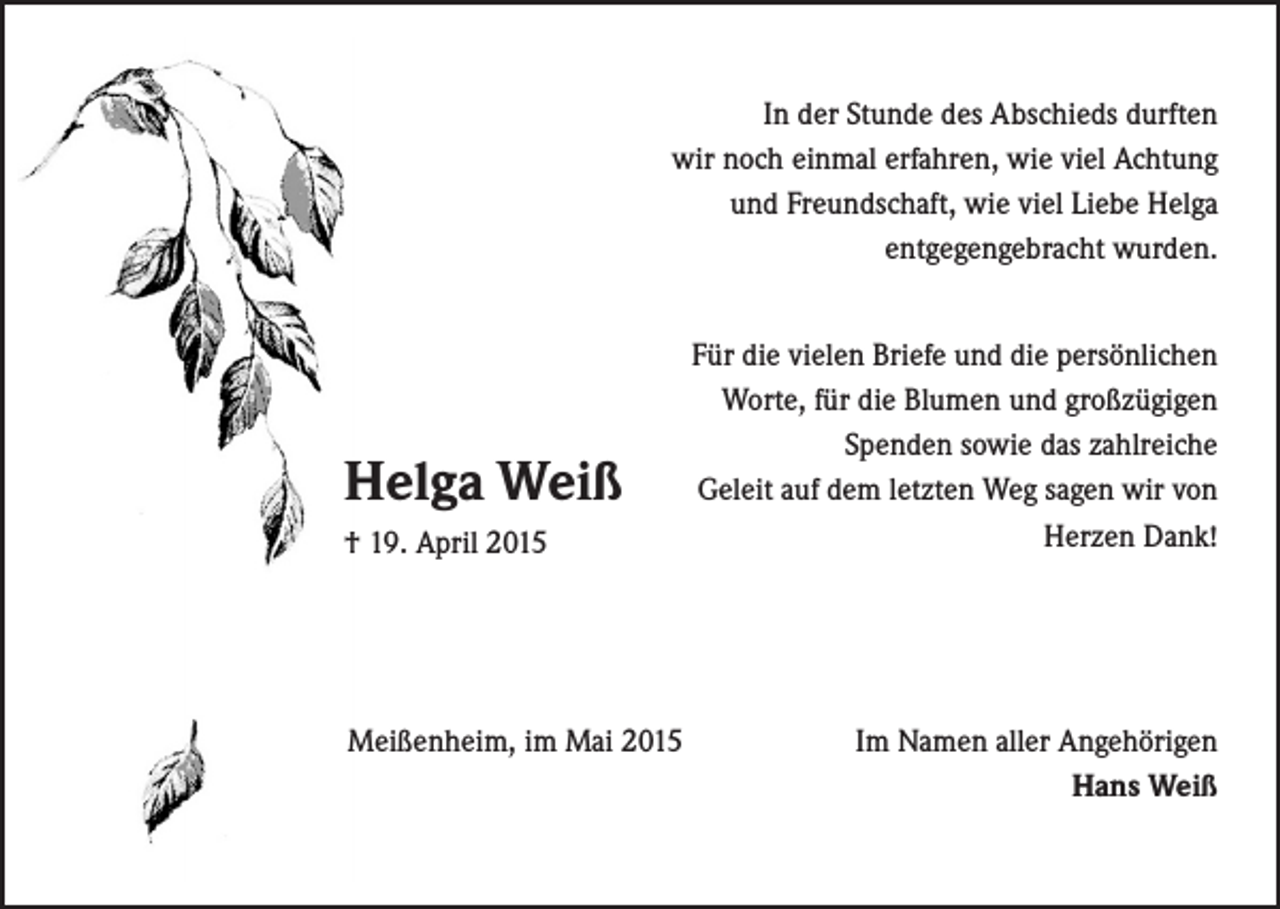 In der Stunde des Abschieds durften wir noch einmal erfahren, wie viel Achtung und Freundschaft, wie viel Liebe Helga entgegengebracht wurden.

Für die vielen Briefe und die persönlichen Worte, für die Blumen und großzügigen Spenden sowie das zahlreiche Geleit auf dem letzten Weg sagen wir von Herzen Dank!

Helga Weiß

† 19. April 2015

Meißenheim, im Mai 2015

Im Namen aller Angehörigen
Hans Weiß